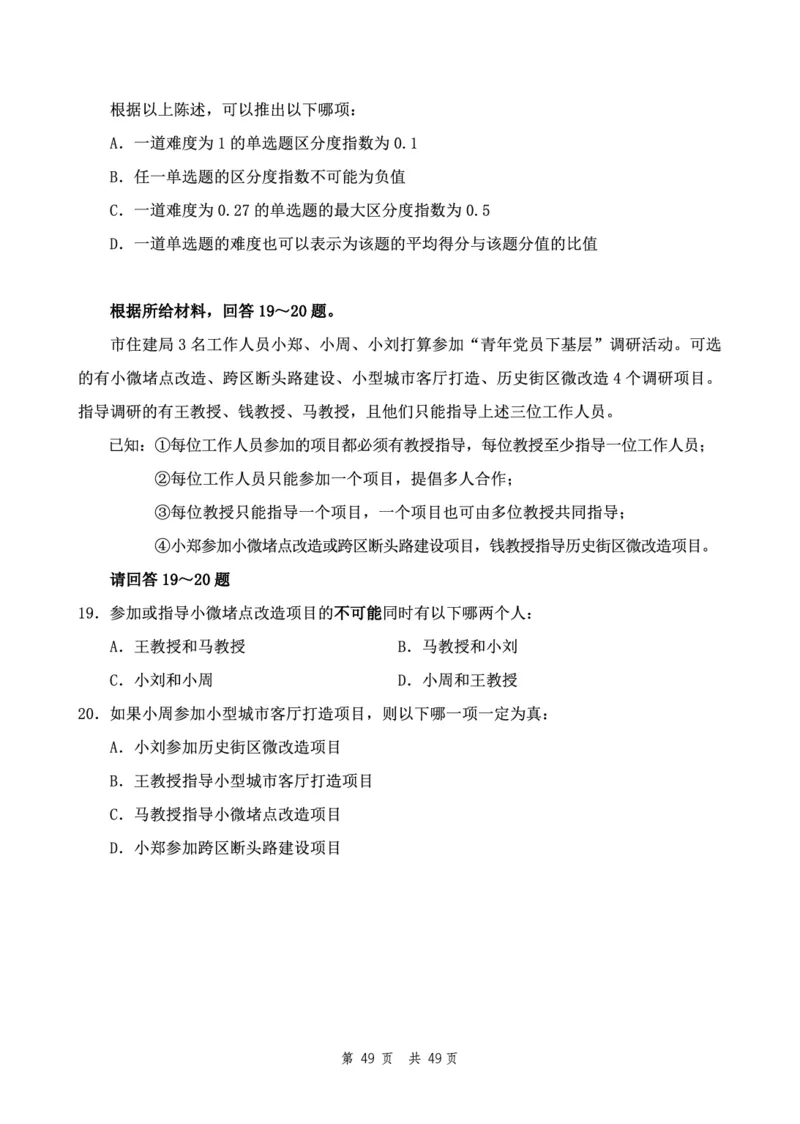 根据以上陈述，可以推出以下哪项：

A．一道难度为 1 的单选题区分度指数为 0.1

B．任一单选题的区分度指数不可能为负值

C．一道难度为 0.27 的单选题的最大区分度指数为 0.5

D．一道单选题的难度也可以表示为该题的平均得分与该题分值的比值

根据所给材料，回答 19～20 题。

市住建局 3 名工作人员小郑、小周、小刘打算参加“青年党员下基层”调研活动。可选的有小微堵点改造、跨区断头路建设、小型城市客厅打造、历史街区微改造 4 个调研项目。指导调研的有王教授、钱教授、马教授，且他们只能指导上述三位工作人员。

已知：①每位工作人员参加的项目都必须有教授指导，每位教授至少指导一位工作人员；

②每位工作人员只能参加一个项目，提倡多人合作；

③每位教授只能指导一个项目，一个项目也可由多位教授共同指导；

④小郑参加小微堵点改造或跨区断头路建设项目，钱教授指导历史街区微改造项目。

请回答 19～20 题

19．参加或指导小微堵点改造项目的不可能同时有以下哪两个人：

A．王教授和马教授

B．马教授和小刘

C．小刘和小周

D．小周和王教授

20．如果小周参加小型城市客厅打造项目，则以下哪一项一定为真：

A．小刘参加历史街区微改造项目

B．王教授指导小型城市客厅打造项目

C．马教授指导小微堵点改造项目

D．小郑参加跨区断头路建设项目

第 49 页　共 49 页